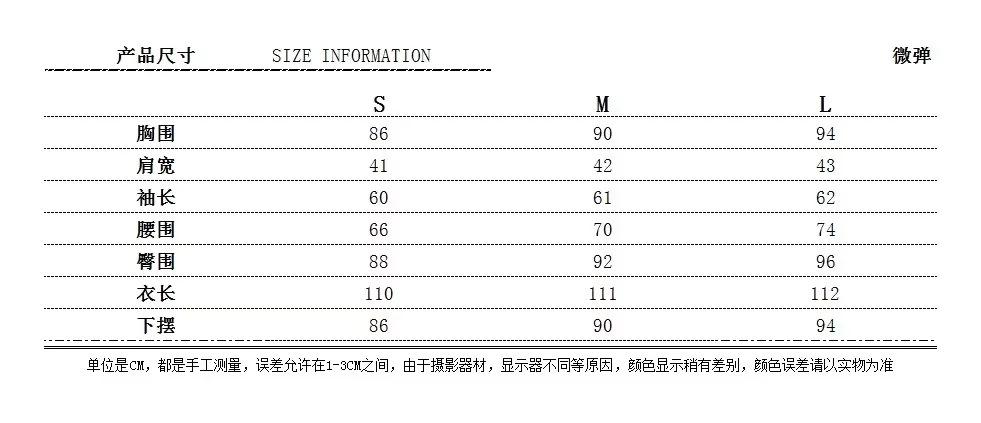 产品尺寸 SIZE INFORMATION

微弹

| | S | M | L |
|---|---|---|---|
| 胸围 | 86 | 90 | 94 |
| 肩宽 | 41 | 42 | 43 |
| 袖长 | 60 | 61 | 62 |
| 腰围 | 66 | 70 | 74 |
| 臀围 | 88 | 92 | 96 |
| 衣长 | 110 | 111 | 112 |
| 下摆 | 86 | 90 | 94 |

单位是CM，都是手工测量，误差允许在1-3CM之间，由于摄影器材，显示器不同等原因，颜色显示稍有差别，颜色误差请以实物为准